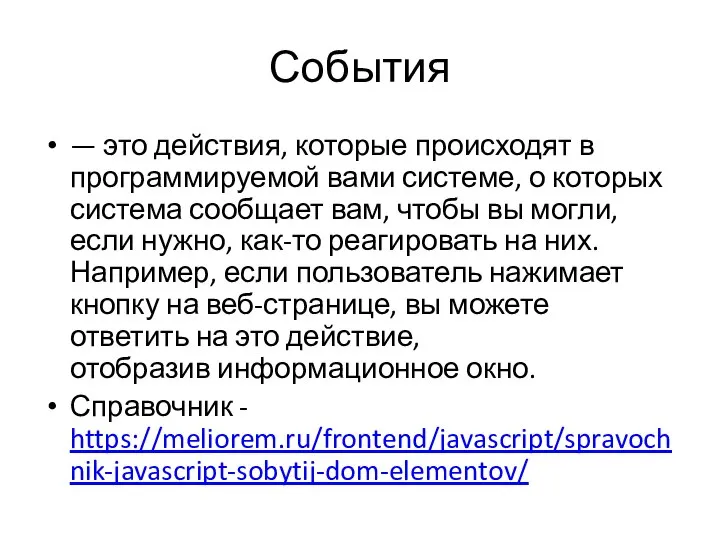 События

• — это действия, которые происходят в программируемой вами системе, о которых система сообщает вам, чтобы вы могли, если нужно, как-то реагировать на них. Например, если пользователь нажимает кнопку на веб-странице, вы можете ответить на это действие, отобразив информационное окно.

• Справочник - https://meliorem.ru/frontend/javascript/spravochnik-javascript-sobytij-dom-elementov/